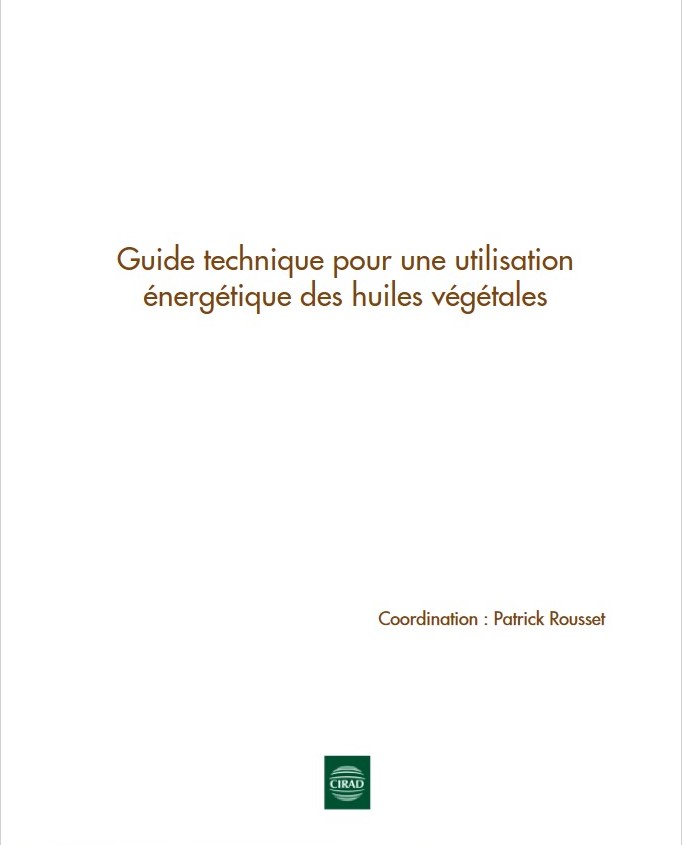 Guide technique pour une utilisation énergétique des huiles végétales

Coordination : Patrick Rousset

CIRAD